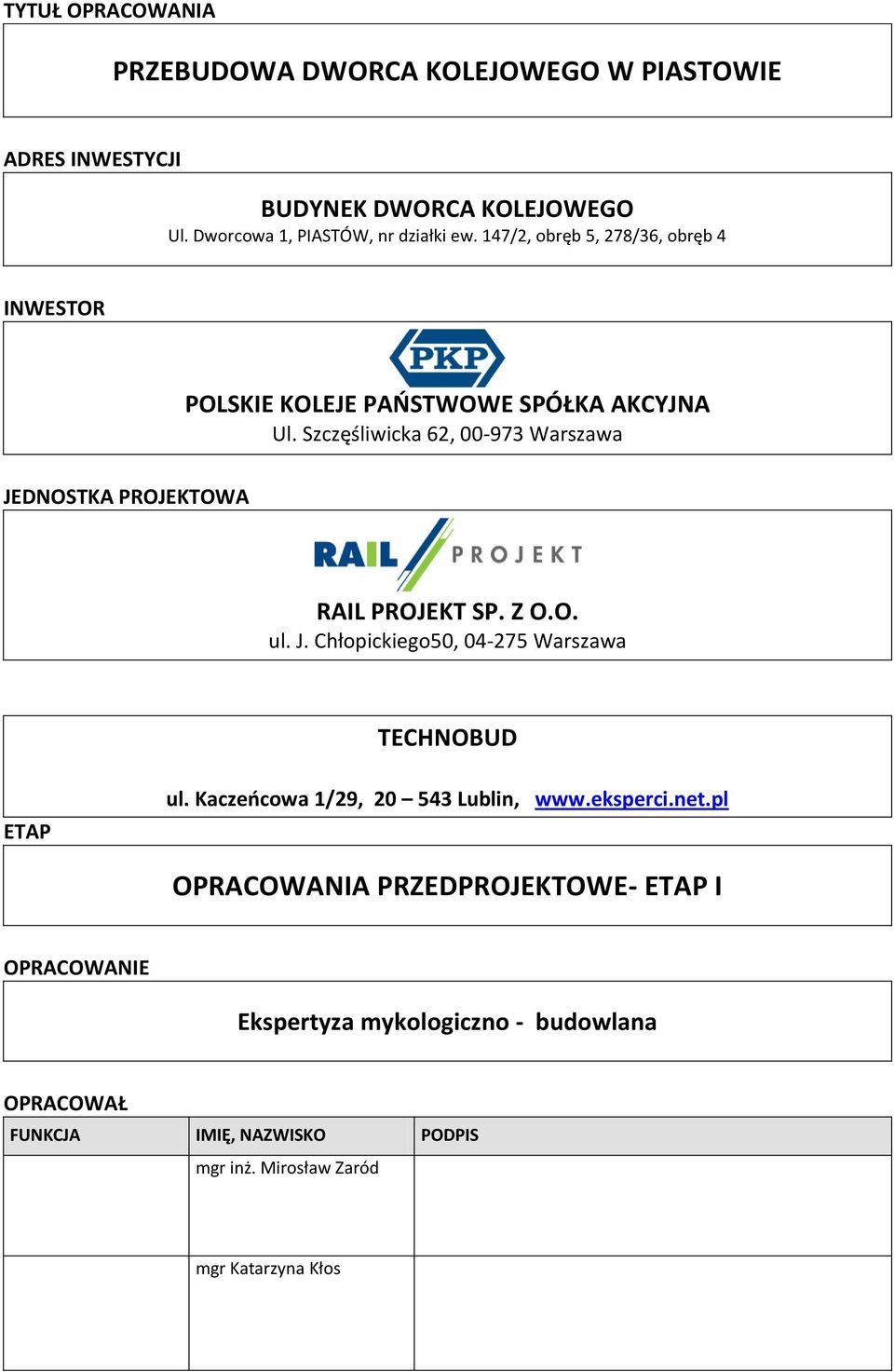 TYTUŁ OPRACOWANIA

PRZEBUDOWA DWORCA KOLEJOWEGO W PIASTOWIE

ADRES INWESTYCJI

BUDYNEK DWORCA KOLEJOWEGO
Ul. Dworcowa 1, PIASTÓW, nr działki ew. 147/2, obręb 5, 278/36, obręb 4

INWESTOR

PKP

POLSKIE KOLEJE PAŃSTWOWE SPÓŁKA AKCYJNA
Ul. Szczęśliwicka 62, 00-973 Warszawa

JEDNOSTKA PROJEKTOWA

RAIL PROJEKT

RAIL PROJEKT SP. Z O.O.
ul. J. Chłopickiego50, 04-275 Warszawa

TECHNOBUD

ul. Kaczeńcowa 1/29, 20 – 543 Lublin, www.eksperci.net.pl

ETAP

OPRACOWANIA PRZEDPROJEKTOWE- ETAP I

OPRACOWANIE

Ekspertyza mykologiczno - budowlana

OPRACOWAŁ

| FUNKCJA | IMIĘ, NAZWISKO | PODPIS |
|---|---|---|
| | mgr inż. Mirosław Zaród | |
| | mgr Katarzyna Kłos | |